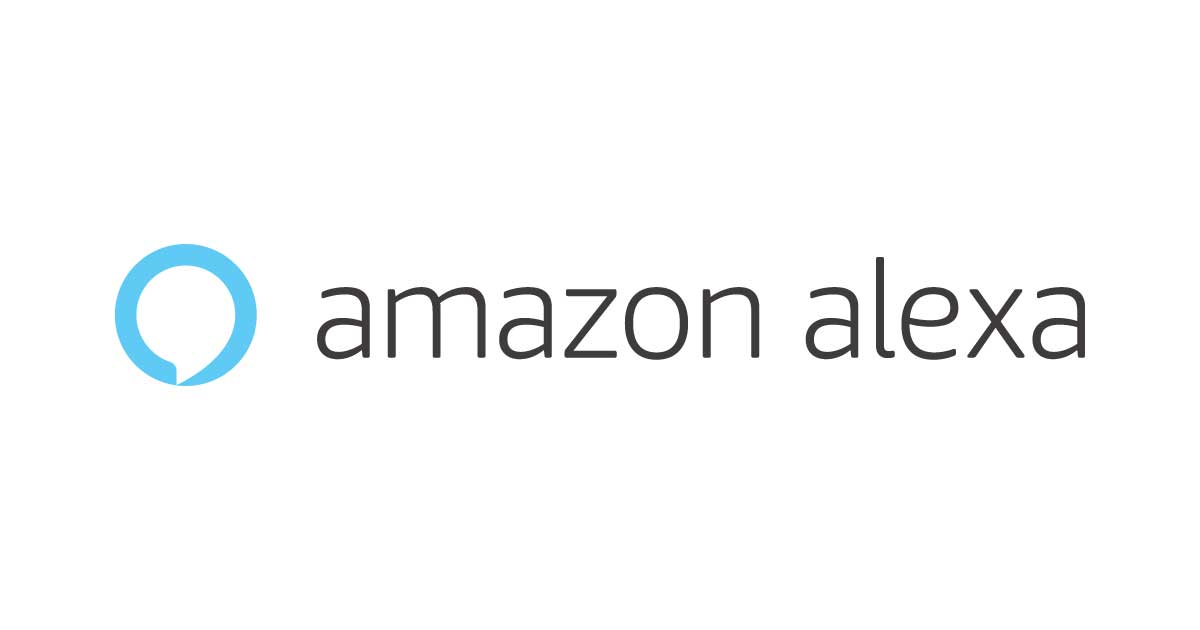 amazon alexa